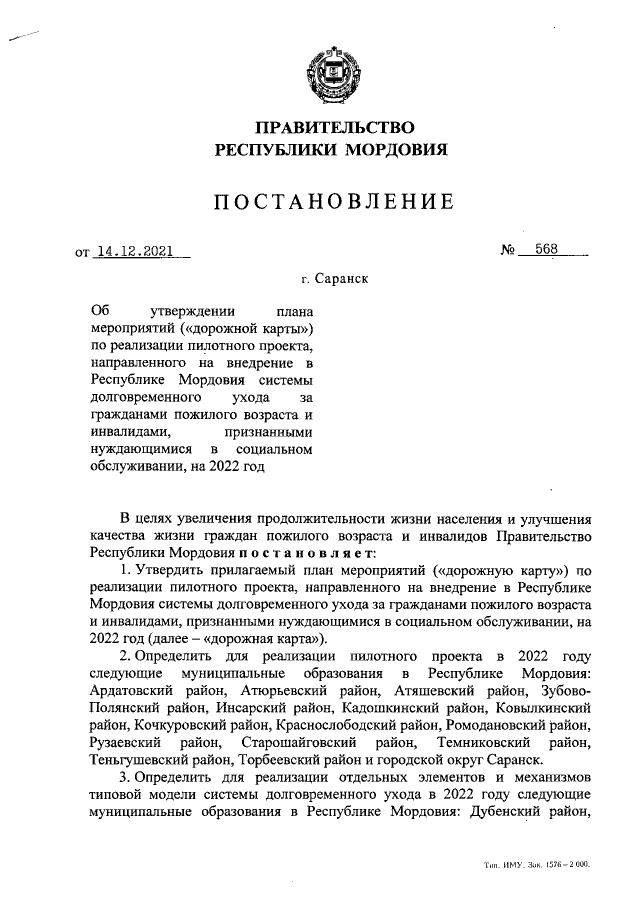 ПРАВИТЕЛЬСТВО
РЕСПУБЛИКИ МОРДОВИЯ

ПОСТАНОВЛЕНИЕ

от 14.12.2021 № 568

г. Саранск

Об утверждении плана мероприятий («дорожной карты») по реализации пилотного проекта, направленного на внедрение в Республике Мордовия системы долговременного ухода за гражданами пожилого возраста и инвалидами, признанными нуждающимися в социальном обслуживании, на 2022 год

В целях увеличения продолжительности жизни населения и улучшения качества жизни граждан пожилого возраста и инвалидов Правительство Республики Мордовия постановляет:

1. Утвердить прилагаемый план мероприятий («дорожную карту») по реализации пилотного проекта, направленного на внедрение в Республике Мордовия системы долговременного ухода за гражданами пожилого возраста и инвалидами, признанными нуждающимися в социальном обслуживании, на 2022 год (далее – «дорожная карта»).

2. Определить для реализации пилотного проекта в 2022 году следующие муниципальные образования в Республике Мордовия: Ардатовский район, Атюрьевский район, Атяшевский район, Зубово-Полянский район, Инсарский район, Кадошкинский район, Ковылкинский район, Кочкуровский район, Краснослободский район, Ромодановский район, Рузаевский район, Старошайговский район, Темниковский район, Теньгушевский район, Торбеевский район и городской округ Саранск.

3. Определить для реализации отдельных элементов и механизмов типовой модели системы долговременного ухода в 2022 году следующие муниципальные образования в Республике Мордовия: Дубенский район,

Тип. ИМУ. Зак. 1576 – 2 000.